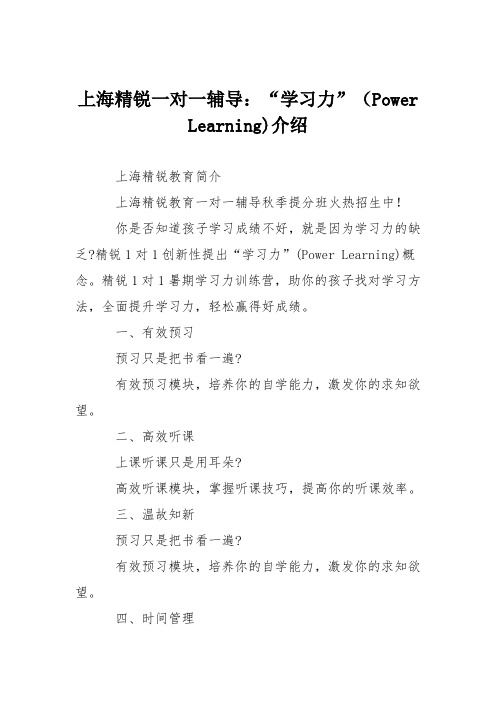 上海精锐一对一辅导：“学习力”（Power Learning)介绍

上海精锐教育简介

上海精锐教育一对一辅导秋季提分班火热招生中！

你是否知道孩子学习成绩不好，就是因为学习力的缺乏?精锐1对1创新性提出“学习力”(Power Learning)概念。精锐1对1暑期学习力训练营，助你的孩子找对学习方法，全面提升学习力，轻松赢得好成绩。

一、有效预习

预习只是把书看一遍?

有效预习模块，培养你的自学能力，激发你的求知欲望。

二、高效听课

上课听课只是用耳朵?

高效听课模块，掌握听课技巧，提高你的听课效率。

三、温故知新

预习只是把书看一遍?

有效预习模块，培养你的自学能力，激发你的求知欲望。

四、时间管理